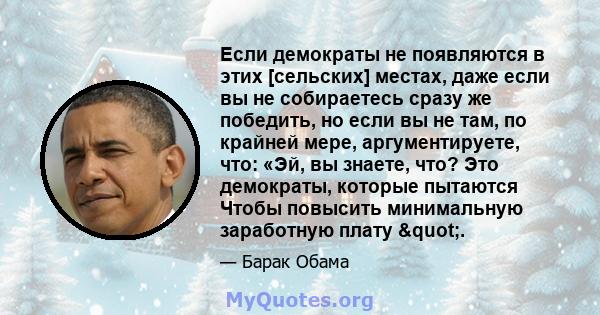 Если демократы не появляются в этих [сельских] местах, даже если вы не собираетесь сразу же победить, но если вы не там, по крайней мере, аргументируете, что: «Эй, вы знаете, что? Это демократы, которые пытаются Чтобы повысить минимальную заработную плату &quot;.

— Барак Обама

MyQuotes.org